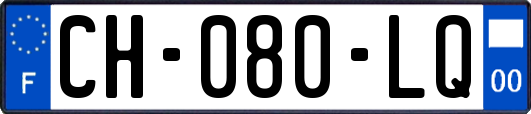 F
CH-080-LQ
00